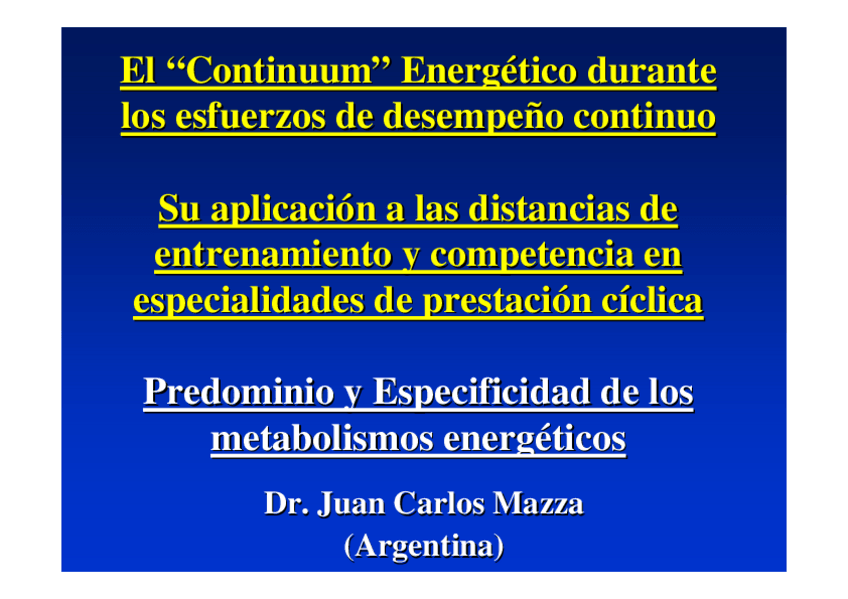 El "Continuum" Energético durante los esfuerzos de desempeño continuo

Su aplicación a las distancias de entrenamiento y competencia en especialidades de prestación cíclica

Predominio y Especificidad de los metabolismos energéticos

Dr. Juan Carlos Mazza
(Argentina)